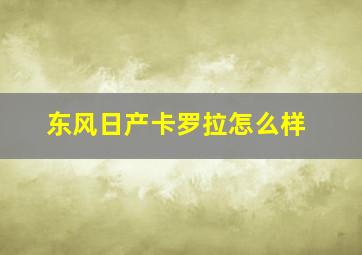 东风日产卡罗拉怎么样